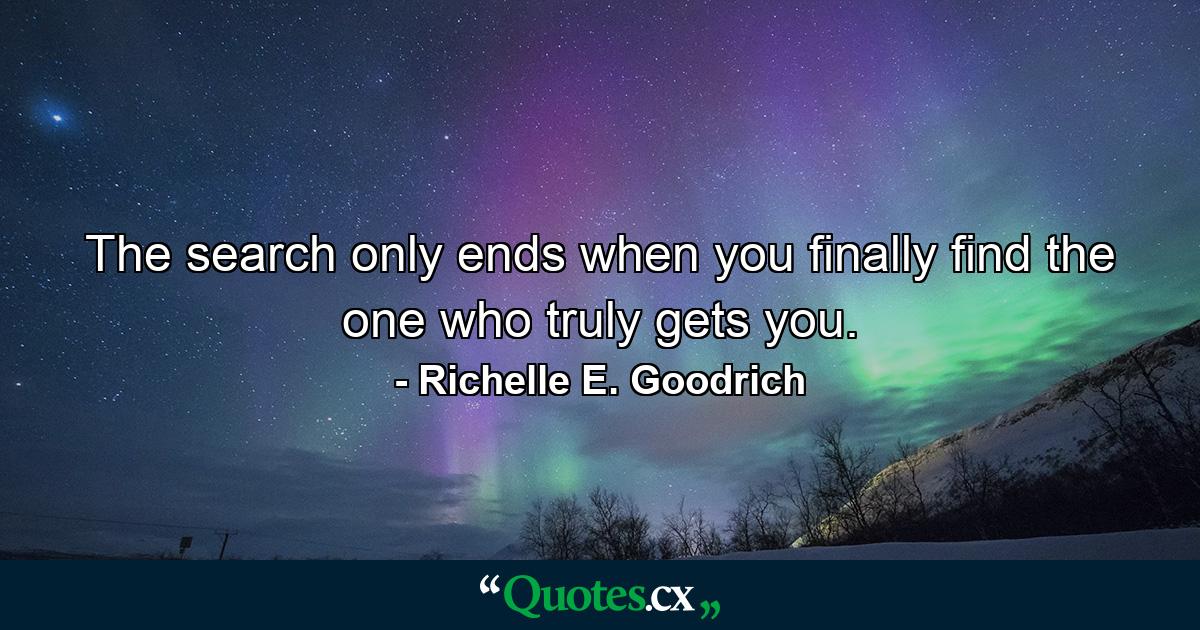 The search only ends when you finally find the one who truly gets you.
- Richelle E. Goodrich

“Quotes.cx„